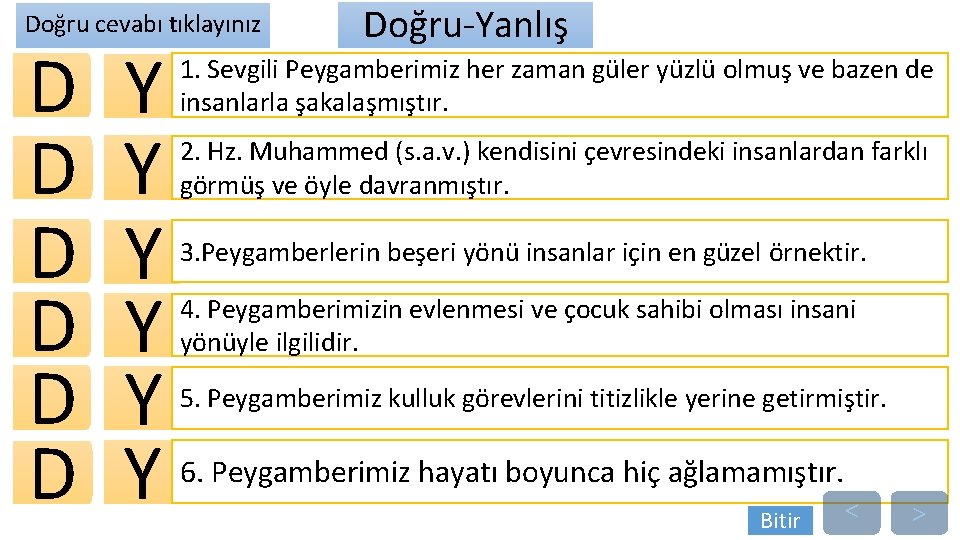 Doğru cevabı tıklayınız

Doğru-Yanlış

D Y 1. Sevgili Peygamberimiz her zaman güler yüzlü olmuş ve bazen de insanlarla şakalaşmıştır.

D Y 2. Hz. Muhammed (s.a.v.) kendisini çevresindeki insanlardan farklı görmüş ve öyle davranmıştır.

D Y 3.Peygamberlerin beşeri yönü insanlar için en güzel örnektir.

D Y 4. Peygamberimizin evlenmesi ve çocuk sahibi olması insani yönüyle ilgilidir.

D Y 5. Peygamberimiz kulluk görevlerini titizlikle yerine getirmiştir.

D Y 6. Peygamberimiz hayatı boyunca hiç ağlamamıştır.

Bitir < >